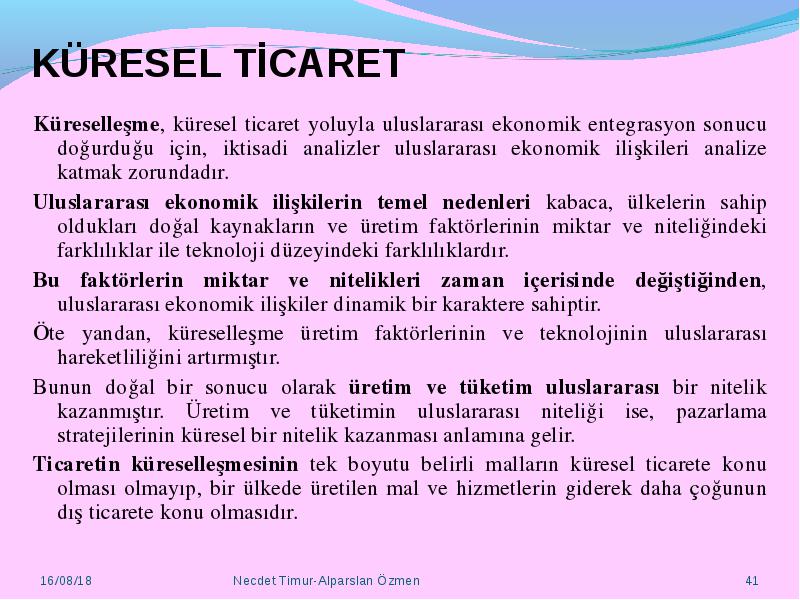 KÜRESEL TİCARET

Küreselleşme, küresel ticaret yoluyla uluslararası ekonomik entegrasyon sonucu doğurduğu için, iktisadi analizler uluslararası ekonomik ilişkileri analize katmak zorundadır.

Uluslararası ekonomik ilişkilerin temel nedenleri kabaca, ülkelerin sahip oldukları doğal kaynakların ve üretim faktörlerinin miktar ve niteliğindeki farklılıklar ile teknoloji düzeyindeki farklılıklardır.

Bu faktörlerin miktar ve nitelikleri zaman içerisinde değiştiğinden, uluslararası ekonomik ilişkiler dinamik bir karaktere sahiptir.

Öte yandan, küreselleşme üretim faktörlerinin ve teknolojinin uluslararası hareketliliğini artırmıştır.

Bunun doğal bir sonucu olarak üretim ve tüketim uluslararası bir nitelik kazanmıştır. Üretim ve tüketimin uluslararası niteliği ise, pazarlama stratejilerinin küresel bir nitelik kazanması anlamına gelir.

Ticaretin küreselleşmesinin tek boyutu belirli malların küresel ticarete konu olması olmayıp, bir ülkede üretilen mal ve hizmetlerin giderek daha çoğunun dış ticarete konu olmasıdır.

16/08/18 Necdet Timur-Alparslan Özmen 41